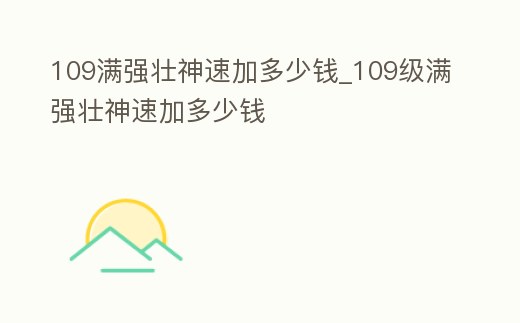 109满强壮神速加多少钱_109级满强壮神速加多少钱